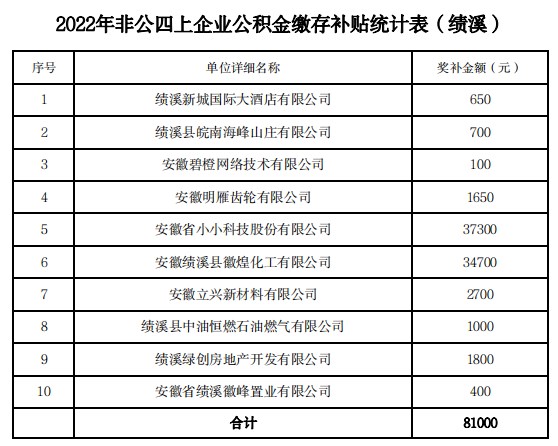 2022年非公四上企业公积金缴存补贴统计表（绩溪）

| 序号 | 单位详细名称 | 奖补金额（元） |
|---|---|---|
| 1 | 绩溪新城国际大酒店有限公司 | 650 |
| 2 | 绩溪县皖南海峰山庄有限公司 | 700 |
| 3 | 安徽碧橙网络技术有限公司 | 100 |
| 4 | 安徽明雁齿轮有限公司 | 1650 |
| 5 | 安徽省小小科技股份有限公司 | 37300 |
| 6 | 安徽绩溪县徽煌化工有限公司 | 34700 |
| 7 | 安徽立兴新材料有限公司 | 2700 |
| 8 | 绩溪县中油恒燃石油燃气有限公司 | 1000 |
| 9 | 绩溪绿创房地产开发有限公司 | 1800 |
| 10 | 安徽省绩溪徽峰置业有限公司 | 400 |
| | 合计 | 81000 |